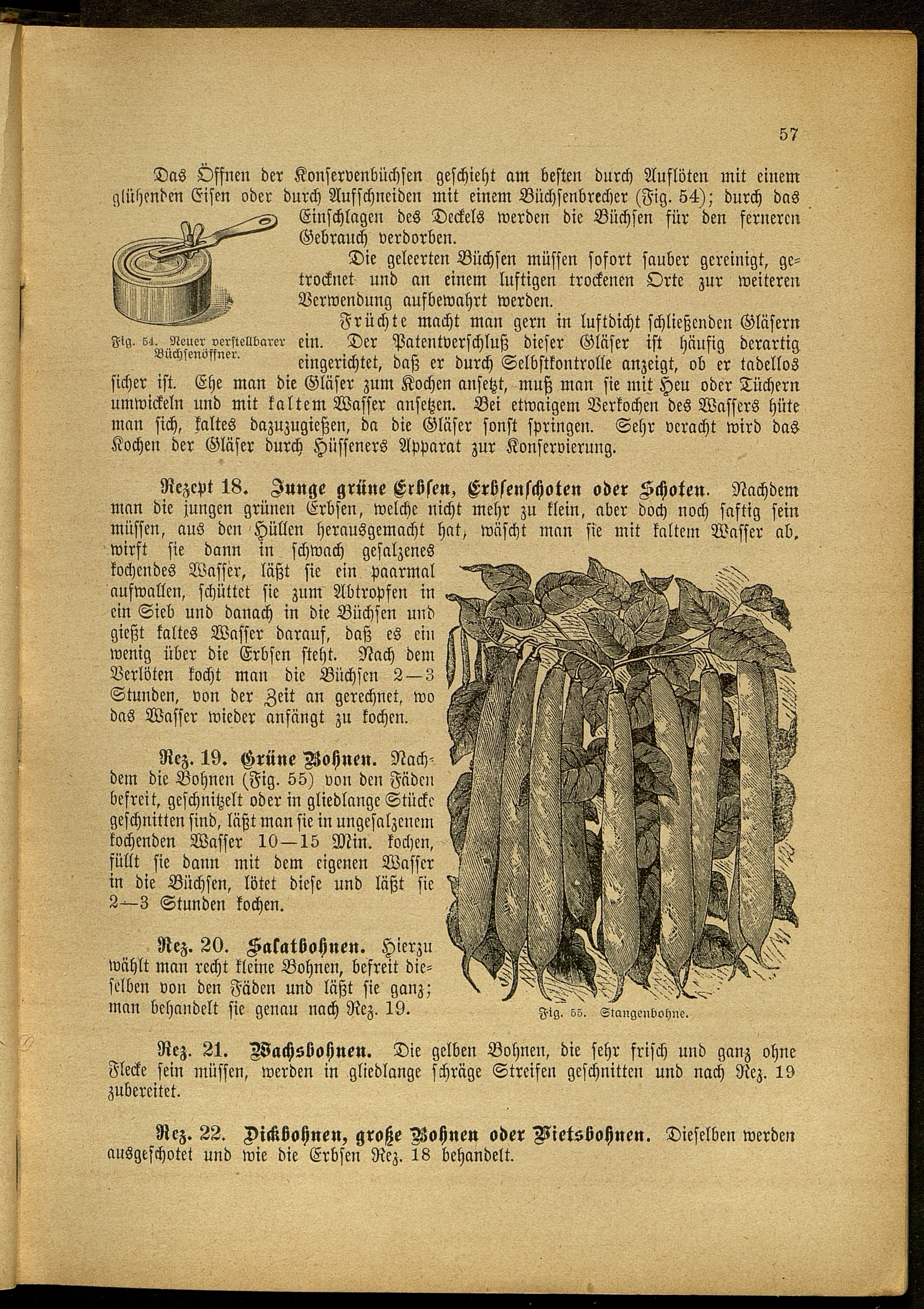 57

Das Öffnen der Konservenbüchsen geschieht am besten durch Auflöten mit einem glühenden Eisen oder durch Aufschneiden mit einem Büchsenbrecher (Fig. 54); durch das Einschlagen des Deckels werden die Büchsen für den ferneren Gebrauch verdorben.

Die geleerten Büchsen müssen sofort sauber gereinigt, getrocknet und an einem luftigen trockenen Orte zur weiteren Verwendung aufbewahrt werden.

Früchte macht man gern in luftdicht schließenden Gläsern ein. Der Patentverschluß dieser Gläser ist häufig derartig eingerichtet, daß er durch Selbstkontrolle anzeigt, ob er tadellos sicher ist. Ehe man die Gläser zum Kochen ansetzt, muß man sie mit Heu oder Tüchern umwickeln und mit kaltem Wasser ansetzen. Bei etwaigem Verkochen des Wassers hüte man sich, kaltes dazuzugießen, da die Gläser sonst springen. Sehr veracht wird das Kochen der Gläser durch Hüsseners Apparat zur Konservierung.

Fig. 54. Neuer verstellbarer Büchsenöffner.

Rezept 18. Junge grüne Erbsen, Erbsenschoten oder Schoten. Nachdem man die jungen grünen Erbsen, welche nicht mehr zu klein, aber doch noch saftig sein müssen, aus den Hüllen herausgemacht hat, wäscht man sie mit kaltem Wasser ab, wirft sie dann in schwach gesalzenes kochendes Wasser, läßt sie ein paarmal aufwallen, schüttet sie zum Abtropfen in ein Sieb und danach in die Büchsen und gießt kaltes Wasser darauf, daß es ein wenig über die Erbsen steht. Nach dem Verlöten kocht man die Büchsen 2—3 Stunden, von der Zeit an gerechnet, wo das Wasser wieder anfängt zu kochen.

Rez. 19. Grüne Bohnen. Nachdem die Bohnen (Fig. 55) von den Fäden befreit, geschnitzelt oder in gliedlange Stücke geschnitten sind, läßt man sie in ungesalzenem kochenden Wasser 10—15 Min. kochen, füllt sie dann mit dem eigenen Wasser in die Büchsen, lötet diese und läßt sie 2—3 Stunden kochen.

Rez. 20. Salatbohnen. Hierzu wählt man recht kleine Bohnen, befreit dieselben von den Fäden und läßt sie ganz; man behandelt sie genau nach Rez. 19.

Fig. 55. Stangenbohne.

Rez. 21. Wachsbohnen. Die gelben Bohnen, die sehr frisch und ganz ohne Flecke sein müssen, werden in gliedlange schräge Streifen geschnitten und nach Rez. 19 zubereitet.

Rez. 22. Dickbohnen, große Bohnen oder Vietsbohnen. Dieselben werden ausgeschotet und wie die Erbsen Rez. 18 behandelt.